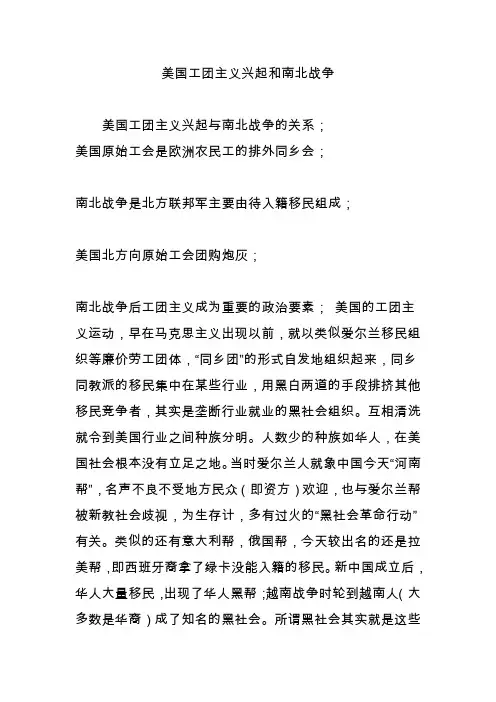 美国工团主义兴起和南北战争

美国工团主义兴起与南北战争的关系；
美国原始工会是欧洲农民工的排外同乡会；

南北战争是北方联邦军主要由待入籍移民组成；

美国北方向原始工会团购炮灰；

南北战争后工团主义成为重要的政治要素； 美国的工团主义运动，早在马克思主义出现以前，就以类似爱尔兰移民组织等廉价劳工团体，“同乡团”的形式自发地组织起来，同乡同教派的移民集中在某些行业，用黑白两道的手段排挤其他移民竞争者，其实是垄断行业就业的黑社会组织。互相清洗就令到美国行业之间种族分明。人数少的种族如华人，在美国社会根本没有立足之地。当时爱尔兰人就象中国今天“河南帮”，名声不良不受地方民众（即资方）欢迎，也与爱尔兰帮被新教社会歧视，为生存计，多有过火的“黑社会革命行动”有关。类似的还有意大利帮，俄国帮，今天较出名的还是拉美帮，即西班牙裔拿了绿卡没能入籍的移民。新中国成立后，华人大量移民，出现了华人黑帮；越南战争时轮到越南人（大多数是华裔）成了知名的黑社会。所谓黑社会其实就是这些